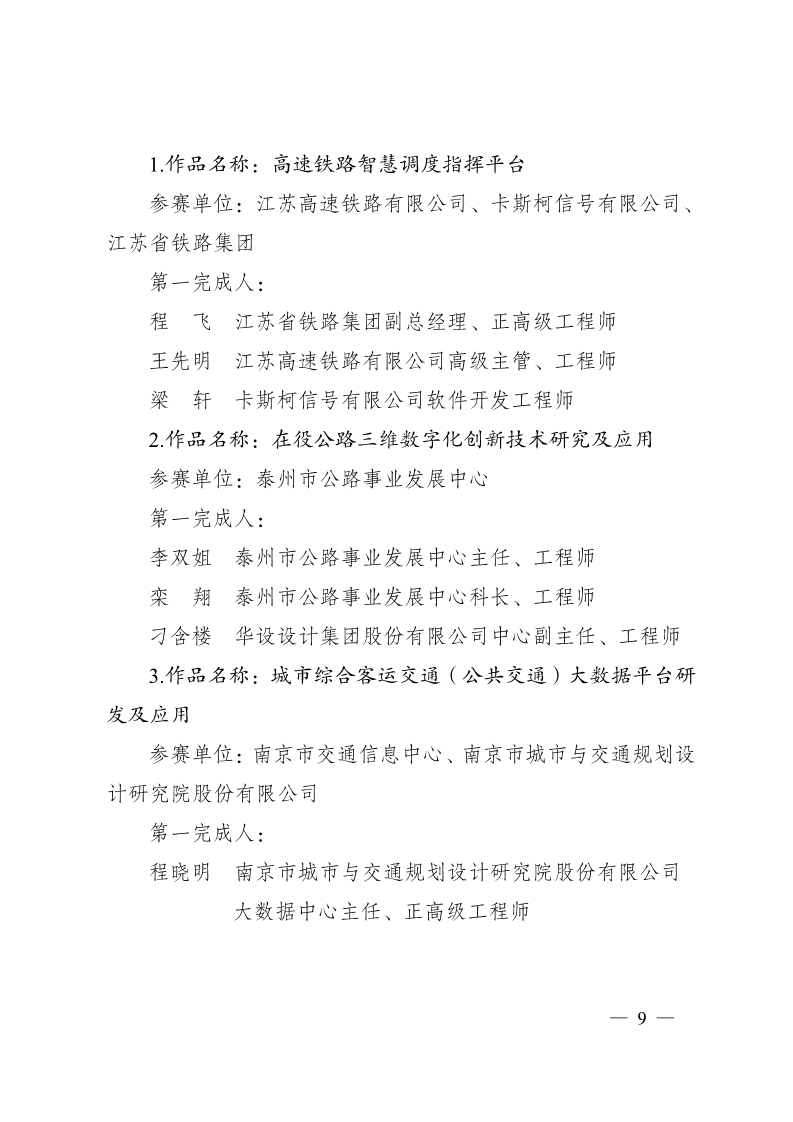 1.作品名称：高速铁路智慧调度指挥平台

参赛单位：江苏高速铁路有限公司、卡斯柯信号有限公司、江苏省铁路集团

第一完成人：

程　飞　江苏省铁路集团副总经理、正高级工程师

王先明　江苏高速铁路有限公司高级主管、工程师

梁　轩　卡斯柯信号有限公司软件开发工程师

2.作品名称：在役公路三维数字化创新技术研究及应用

参赛单位：泰州市公路事业发展中心

第一完成人：

李双姐　泰州市公路事业发展中心主任、工程师

栾　翔　泰州市公路事业发展中心科长、工程师

刁含楼　华设设计集团股份有限公司中心副主任、工程师

3.作品名称：城市综合客运交通（公共交通）大数据平台研发及应用

参赛单位：南京市交通信息中心、南京市城市与交通规划设计研究院股份有限公司

第一完成人：

程晓明　南京市城市与交通规划设计研究院股份有限公司大数据中心主任、正高级工程师

— 9 —